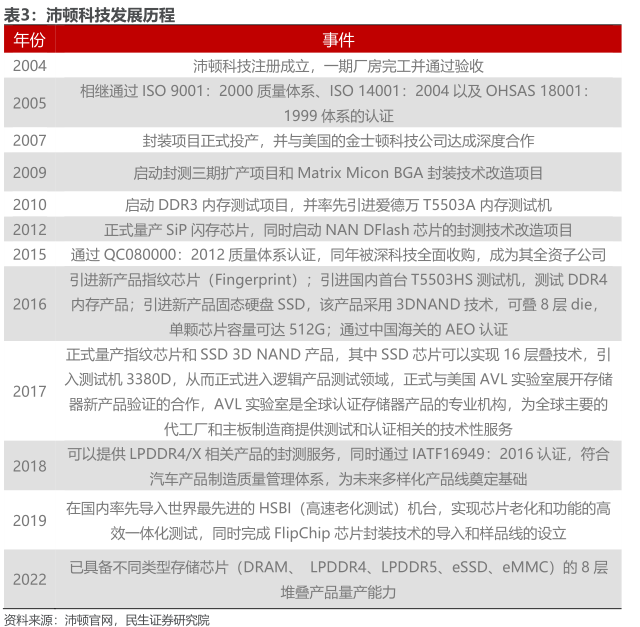 表3：沛顿科技发展历程

| 年份 | 事件 |
|---|---|
| 2004 | 沛顿科技注册成立，一期厂房完工并通过验收 |
| 2005 | 相继通过 ISO 9001：2000 质量体系、ISO 14001：2004 以及 OHSAS 18001：1999 体系的认证 |
| 2007 | 封装项目正式投产，并与美国的金士顿科技公司达成深度合作 |
| 2009 | 启动封测三期扩产项目和 Matrix Micon BGA 封装技术改造项目 |
| 2010 | 启动 DDR3 内存测试项目，并率先引进爱德万 T5503A 内存测试机 |
| 2012 | 正式量产 SiP 闪存芯片，同时启动 NAN DFlash 芯片的封测技术改造项目 |
| 2015 | 通过 QC080000：2012 质量体系认证，同年被深科技全面收购，成为其全资子公司 |
| 2016 | 引进新产品指纹芯片（Fingerprint）；引进国内首台 T5503HS 测试机，测试 DDR4 内存产品；引进新产品固态硬盘 SSD，该产品采用 3DNAND 技术，可叠 8 层 die，单颗芯片容量可达 512G；通过中国海关的 AEO 认证 |
| 2017 | 正式量产指纹芯片和 SSD 3D NAND 产品，其中 SSD 芯片可以实现 16 层叠技术，引入测试机 3380D，从而正式进入逻辑产品测试领域，正式与美国 AVL 实验室展开存储器新产品验证的合作，AVL 实验室是全球认证存储器产品的专业机构，为全球主要的代工厂和主板制造商提供测试和认证相关的技术性服务 |
| 2018 | 可以提供 LPDDR4/X 相关产品的封测服务，同时通过 IATF16949：2016 认证，符合汽车产品制造质量管理体系，为未来多样化产品线奠定基础 |
| 2019 | 在国内率先导入世界最先进的 HSBI（高速老化测试）机台，实现芯片老化和功能的高效一体化测试，同时完成 FlipChip 芯片封装技术的导入和样品线的设立 |
| 2022 | 已具备不同类型存储芯片（DRAM、 LPDDR4、LPDDR5、eSSD、eMMC）的 8 层堆叠产品量产能力 |

资料来源：沛顿官网，民生证券研究院